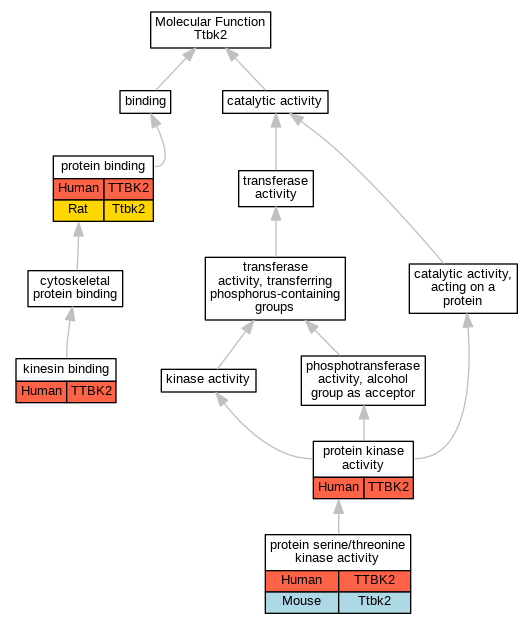 Molecular Function
Ttbk2

binding

catalytic activity

protein binding

| Human | TTBK2 |
|---|---|
| Rat | Ttbk2 |

transferase activity

cytoskeletal protein binding

transferase activity, transferring phosphorus-containing groups

catalytic activity, acting on a protein

kinesin binding

| Human | TTBK2 |
|---|---|

kinase activity

phosphotransferase activity, alcohol group as acceptor

protein kinase activity

| Human | TTBK2 |
|---|---|

protein serine/threonine kinase activity

| Human | TTBK2 |
|---|---|
| Mouse | Ttbk2 |